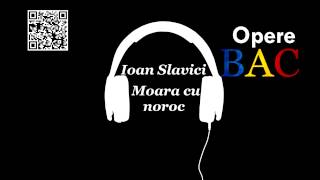 Opere
BAC

Ioan Slavici
Moara cu noroc